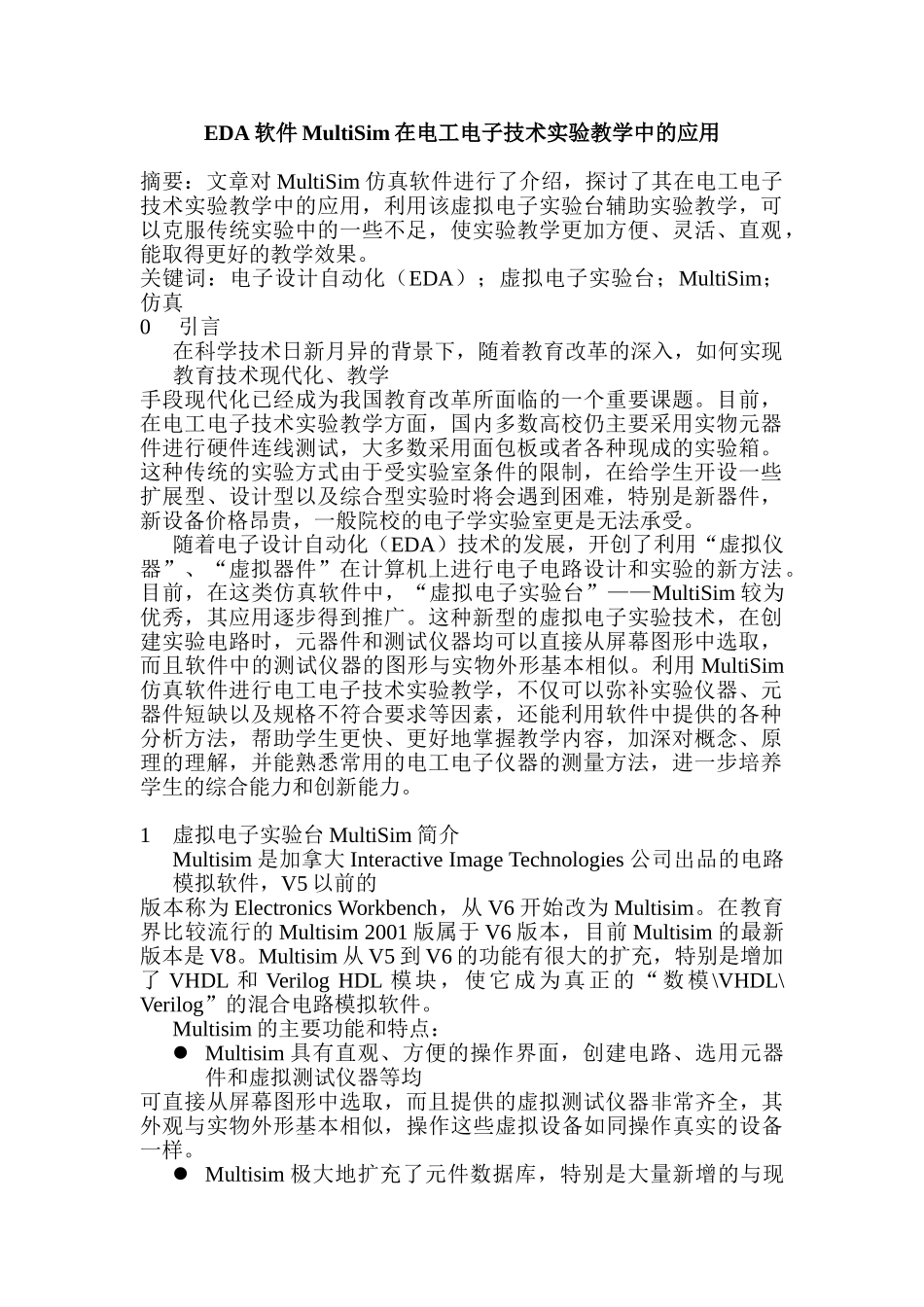 EDA 软件 MultiSim 在电工电子技术实验教学中的应用

摘要：文章对 MultiSim 仿真软件进行了介绍，探讨了其在电工电子技术实验教学中的应用，利用该虚拟电子实验台辅助实验教学，可以克服传统实验中的一些不足，使实验教学更加方便、灵活、直观，能取得更好的教学效果。
关键词：电子设计自动化（EDA）；虚拟电子实验台；MultiSim；仿真
0　引言
在科学技术日新月异的背景下，随着教育改革的深入，如何实现教育技术现代化、教学
手段现代化已经成为我国教育改革所面临的一个重要课题。目前，在电工电子技术实验教学方面，国内多数高校仍主要采用实物元器件进行硬件连线测试，大多数采用面包板或者各种现成的实验箱。这种传统的实验方式由于受实验室条件的限制，在给学生开设一些扩展型、设计型以及综合型实验时将会遇到困难，特别是新器件，新设备价格昂贵，一般院校的电子学实验室更是无法承受。
随着电子设计自动化（EDA）技术的发展，开创了利用“虚拟仪器”、“虚拟器件”在计算机上进行电子电路设计和实验的新方法。目前，在这类仿真软件中，“虚拟电子实验台”——MultiSim 较为优秀，其应用逐步得到推广。这种新型的虚拟电子实验技术，在创建实验电路时，元器件和测试仪器均可以直接从屏幕图形中选取，而且软件中的测试仪器的图形与实物外形基本相似。利用 MultiSim 仿真软件进行电工电子技术实验教学，不仅可以弥补实验仪器、元器件短缺以及规格不符合要求等因素，还能利用软件中提供的各种分析方法，帮助学生更快、更好地掌握教学内容，加深对概念、原理的理解，并能熟悉常用的电工电子仪器的测量方法，进一步培养学生的综合能力和创新能力。

1　虚拟电子实验台 MultiSim 简介
Multisim 是加拿大 Interactive Image Technologies 公司出品的电路模拟软件，V5 以前的
版本称为 Electronics Workbench，从 V6 开始改为 Multisim。在教育界比较流行的 Multisim 2001 版属于 V6 版本，目前 Multisim 的最新版本是 V8。Multisim 从 V5 到 V6 的功能有很大的扩充，特别是增加了 VHDL 和 Verilog HDL 模块，使它成为真正的“数模\VHDL\Verilog”的混合电路模拟软件。
Multisim 的主要功能和特点：
● Multisim 具有直观、方便的操作界面，创建电路、选用元器件和虚拟测试仪器等均
可直接从屏幕图形中选取，而且提供的虚拟测试仪器非常齐全，其外观与实物外形基本相似，操作这些虚拟设备如同操作真实的设备一样。
● Multisim 极大地扩充了元件数据库，特别是大量新增的与现